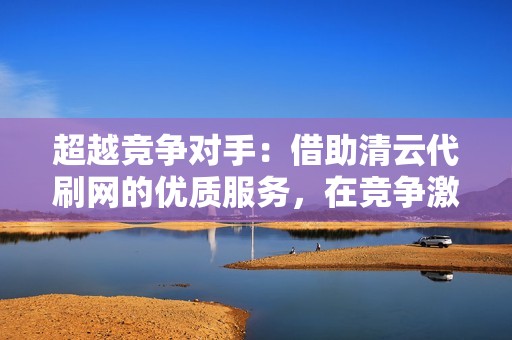 超越竞争对手：借助清云代刷网的优质服务，在竞争激